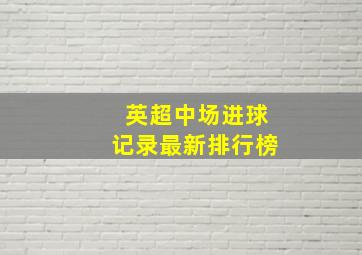 英超中场进球
记录最新排行榜